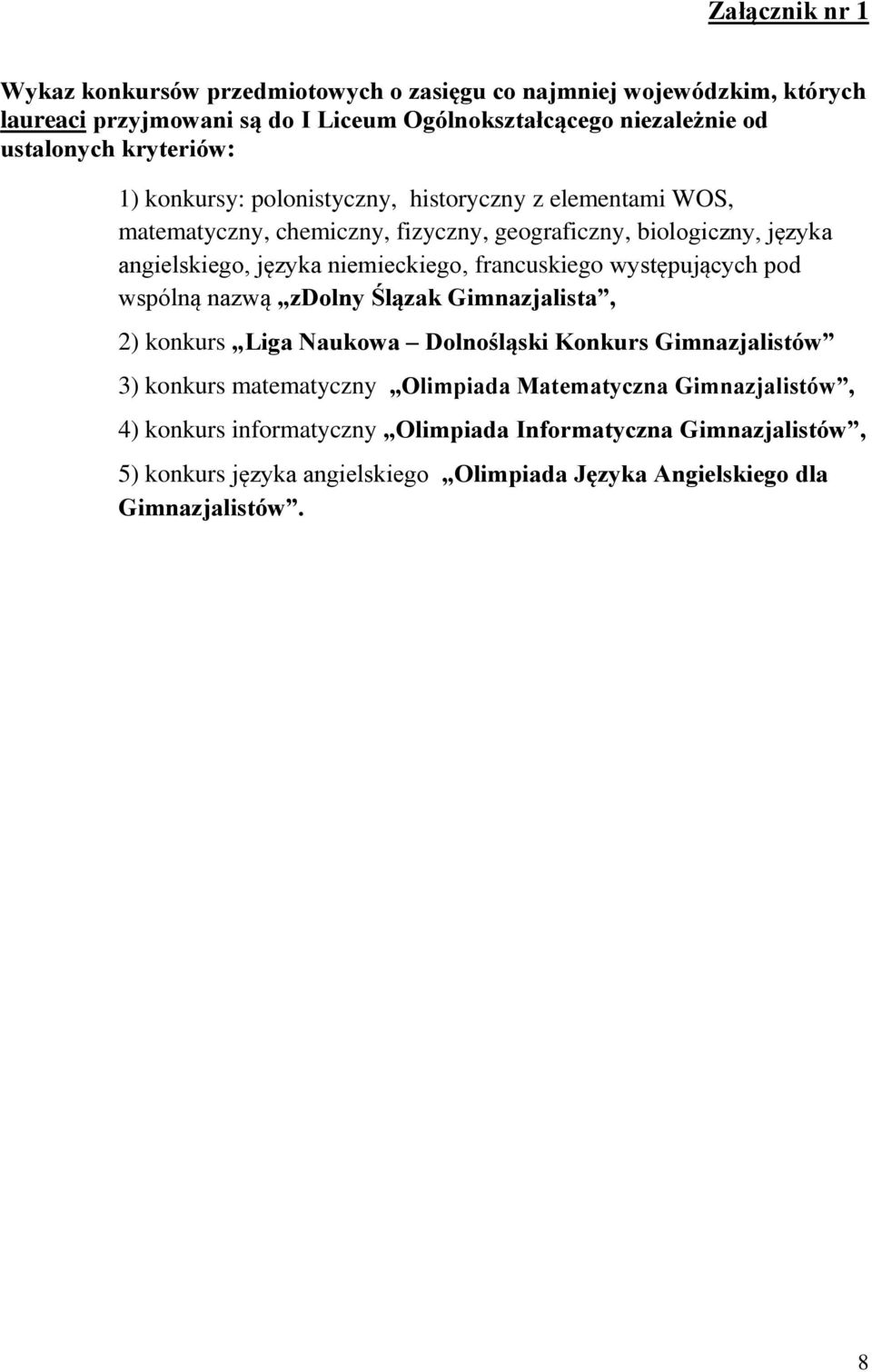 Załącznik nr 1

Wykaz konkursów przedmiotowych o zasięgu co najmniej wojewódzkim, których laureaci przyjmowani są do I Liceum Ogólnokształcącego niezależnie od ustalonych kryteriów:

1) konkursy: polonistyczny, historyczny z elementami WOS, matematyczny, chemiczny, fizyczny, geograficzny, biologiczny, języka angielskiego, języka niemieckiego, francuskiego występujących pod wspólną nazwą „zDolny Ślązak Gimnazjalista”,

2) konkurs „Liga Naukowa – Dolnośląski Konkurs Gimnazjalistów”

3) konkurs matematyczny „Olimpiada Matematyczna Gimnazjalistów”,

4) konkurs informatyczny „Olimpiada Informatyczna Gimnazjalistów”,

5) konkurs języka angielskiego „Olimpiada Języka Angielskiego dla Gimnazjalistów”.

8